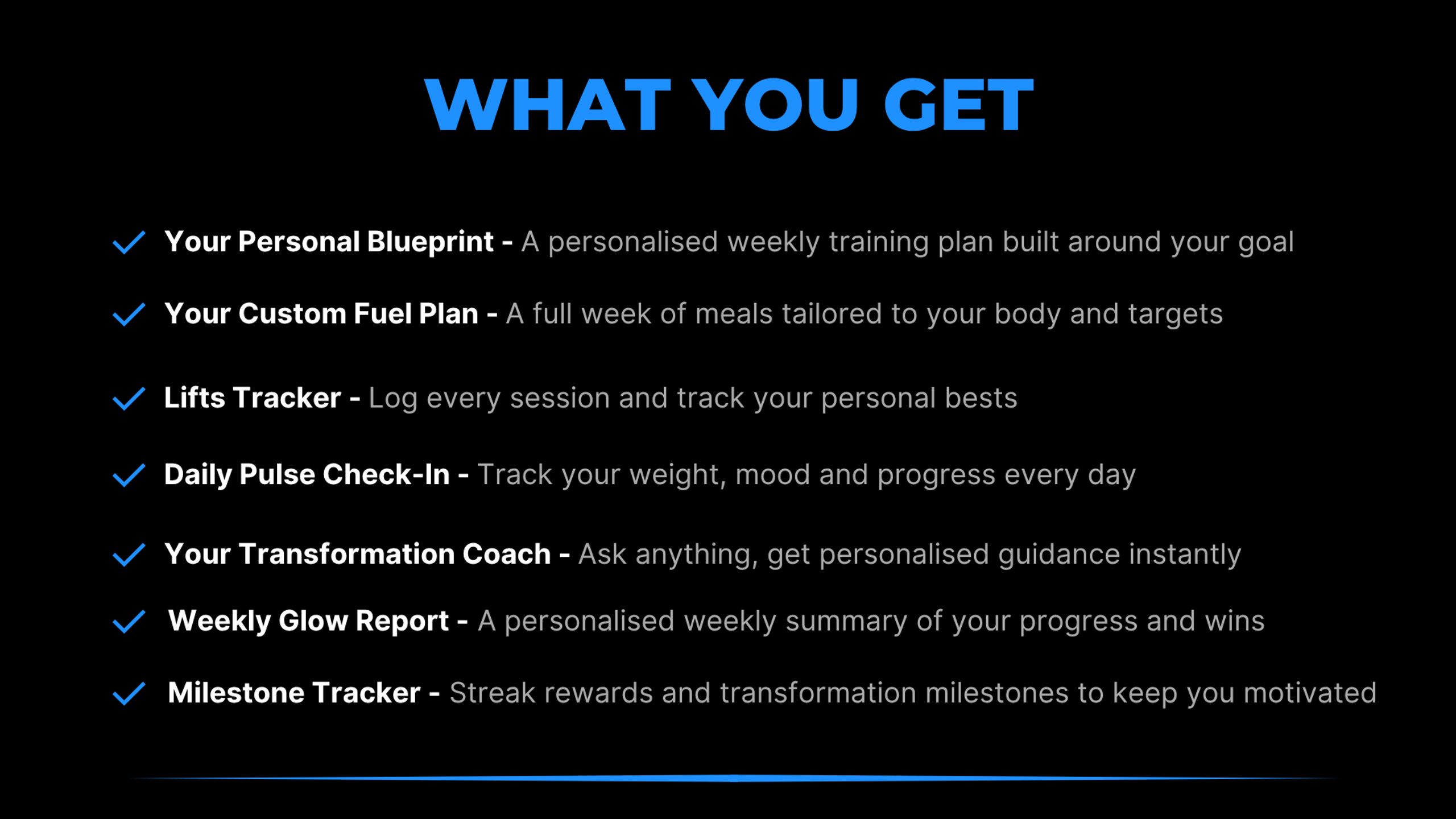 WHAT YOU GET

✓ Your Personal Blueprint - A personalised weekly training plan built around your goal

✓ Your Custom Fuel Plan - A full week of meals tailored to your body and targets

✓ Lifts Tracker - Log every session and track your personal bests

✓ Daily Pulse Check-In - Track your weight, mood and progress every day

✓ Your Transformation Coach - Ask anything, get personalised guidance instantly

✓ Weekly Glow Report - A personalised weekly summary of your progress and wins

✓ Milestone Tracker - Streak rewards and transformation milestones to keep you motivated